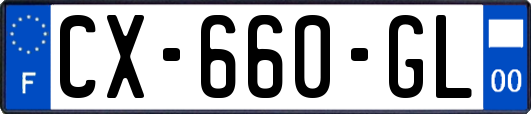 F
CX-660-GL
00